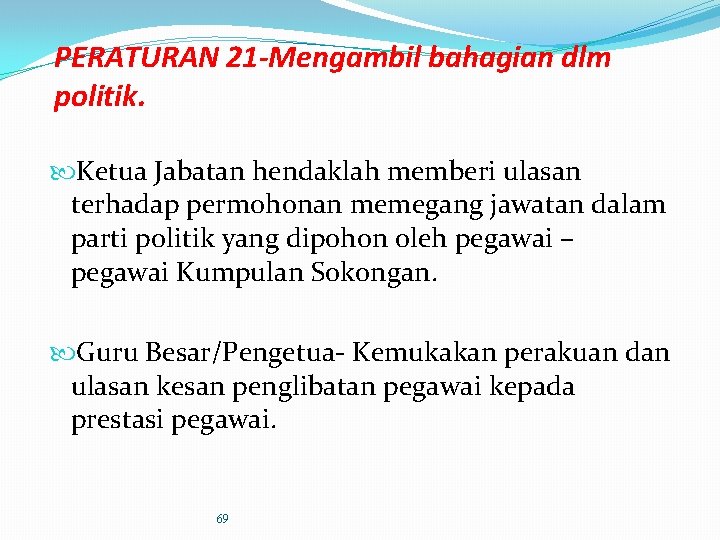 PERATURAN 21-Mengambil bahagian dlm politik.

Ketua Jabatan hendaklah memberi ulasan terhadap permohonan memegang jawatan dalam parti politik yang dipohon oleh pegawai – pegawai Kumpulan Sokongan.

Guru Besar/Pengetua- Kemukakan perakuan dan ulasan kesan penglibatan pegawai kepada prestasi pegawai.

69